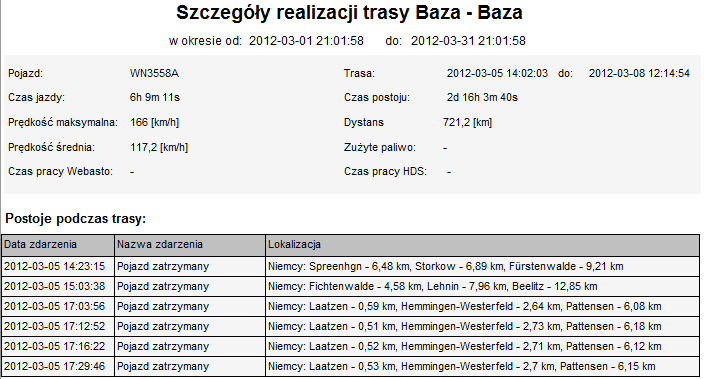 Szczegóły realizacji trasy Baza - Baza

w okresie od: 2012-03-01 21:01:58 do: 2012-03-31 21:01:58

Pojazd: WN3558A

Czas jazdy: 6h 9m 11s

Prędkość maksymalna: 166 [km/h]

Prędkość średnia: 117,2 [km/h]

Czas pracy Webasto: -

Trasa: 2012-03-05 14:02:03 do: 2012-03-08 12:14:54

Czas postoju: 2d 16h 3m 40s

Dystans 721,2 [km]

Zużyte paliwo: -

Czas pracy HDS: -

Postoje podczas trasy:

| Data zdarzenia | Nazwa zdarzenia | Lokalizacja |
|---|---|---|
| 2012-03-05 14:23:15 | Pojazd zatrzymany | Niemcy: Spreenhgn - 6,48 km, Storkow - 6,89 km, Fürstenwalde - 9,21 km |
| 2012-03-05 15:03:38 | Pojazd zatrzymany | Niemcy: Fichtenwalde - 4,58 km, Lehnin - 7,96 km, Beelitz - 12,85 km |
| 2012-03-05 17:03:56 | Pojazd zatrzymany | Niemcy: Laatzen - 0,59 km, Hemmingen-Westerfeld - 2,64 km, Pattensen - 6,08 km |
| 2012-03-05 17:12:52 | Pojazd zatrzymany | Niemcy: Laatzen - 0,51 km, Hemmingen-Westerfeld - 2,73 km, Pattensen - 6,18 km |
| 2012-03-05 17:16:22 | Pojazd zatrzymany | Niemcy: Laatzen - 0,52 km, Hemmingen-Westerfeld - 2,71 km, Pattensen - 6,12 km |
| 2012-03-05 17:29:46 | Pojazd zatrzymany | Niemcy: Laatzen - 0,53 km, Hemmingen-Westerfeld - 2,7 km, Pattensen - 6,15 km |